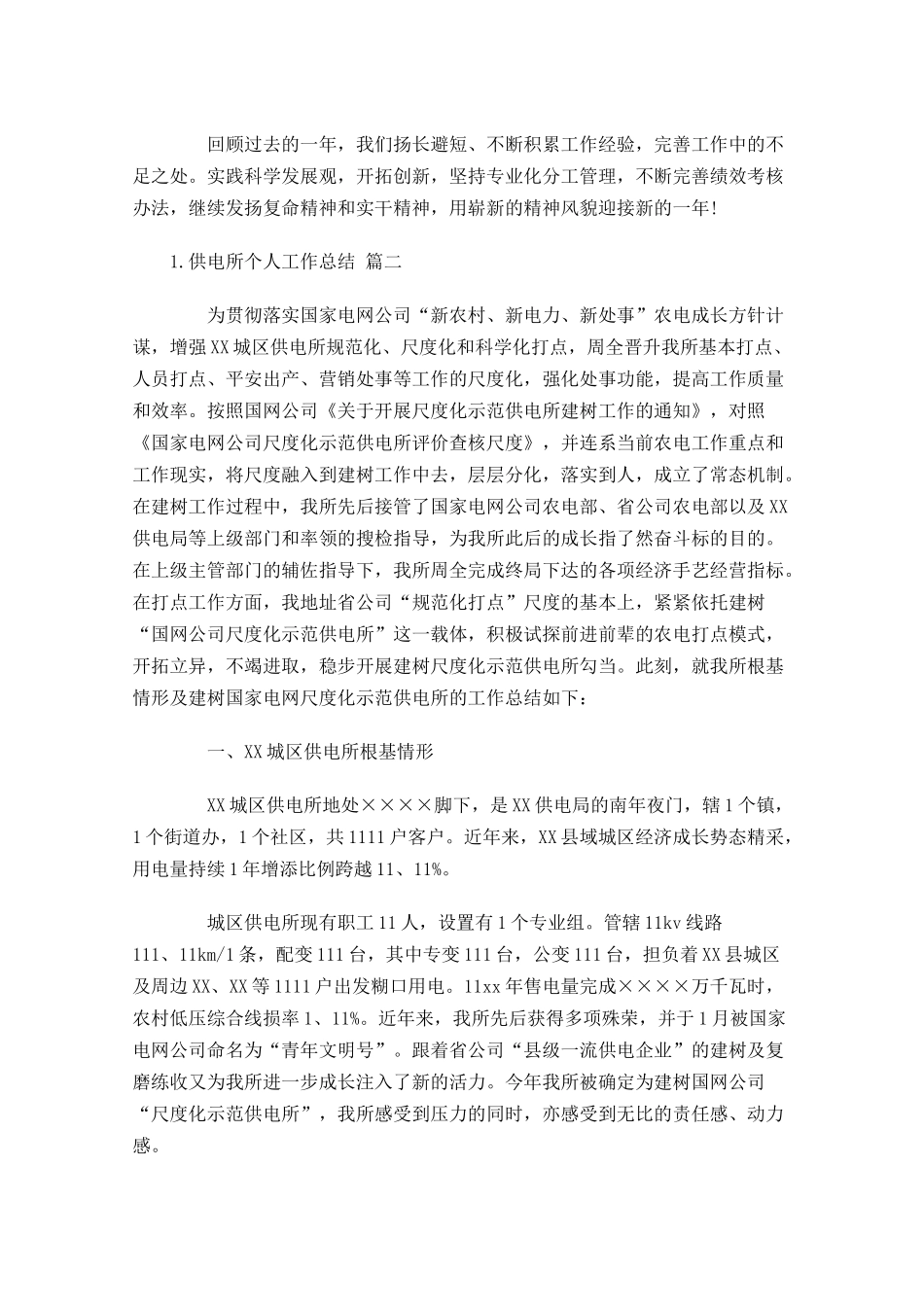 回顾过去的一年，我们扬长避短、不断积累工作经验，完善工作中的不足之处。实践科学发展观，开拓创新，坚持专业化分工管理，不断完善绩效考核办法，继续发扬复命精神和实干精神，用崭新的精神风貌迎接新的一年！

1.供电所个人工作总结 篇二

为贯彻落实国家电网公司“新农村、新电力、新处事”农电成长方针计谋，增强XX城区供电所规范化、尺度化和科学化打点，周全晋升我所基本打点、人员打点、平安出产、营销处事等工作的尺度化，强化处事功能，提高工作质量和效率。按照国网公司《关于开展尺度化示范供电所建树工作的通知》，对照《国家电网公司尺度化示范供电所评价查核尺度》，并连系当前农电工作重点和工作现实，将尺度融入到建树工作中去，层层分化，落实到人，成立了常态机制。在建树工作过程中，我所先后接管了国家电网公司农电部、省公司农电部以及XX供电局等上级部门和率领的搜检指导，为我所此后的成长指了然奋斗标的目的。在上级主管部门的辅佐指导下，我所周全完成终局下达的各项经济手艺经营指标。在打点工作方面，我地址省公司“规范化打点”尺度的基本上，紧紧依托建树“国网公司尺度化示范供电所”这一载体，积极试探前进前辈的农电打点模式，开拓立异，不竭进取，稳步开展建树尺度化示范供电所勾当。此刻，就我所根基情形及建树国家电网尺度化示范供电所的工作总结如下：

一、XX城区供电所根基情形

XX城区供电所地处××××脚下，是XX供电局的南年夜门，辖1个镇，1个街道办，1个社区，共1111户客户。近年来，XX县域城区经济成长势态精采，用电量持续1年增添比例跨越11、11%。

城区供电所现有职工11人，设置有1个专业组。管辖11kv线路111、11km/1条，配变111台，其中专变111台，公变111台，担负着XX县城区及周边XX、XX等1111户出发糊口用电。11xx年售电量完成××××万千瓦时，农村低压综合线损率1、11%。近年来，我所先后获得多项殊荣，并于1月被国家电网公司命名为“青年文明号”。跟着省公司“县级一流供电企业”的建树及复磨练收又为我所进一步成长注入了新的活力。今年我所被确定为建树国网公司“尺度化示范供电所”，我所感受到压力的同时，亦感受到无比的责任感、动力感。